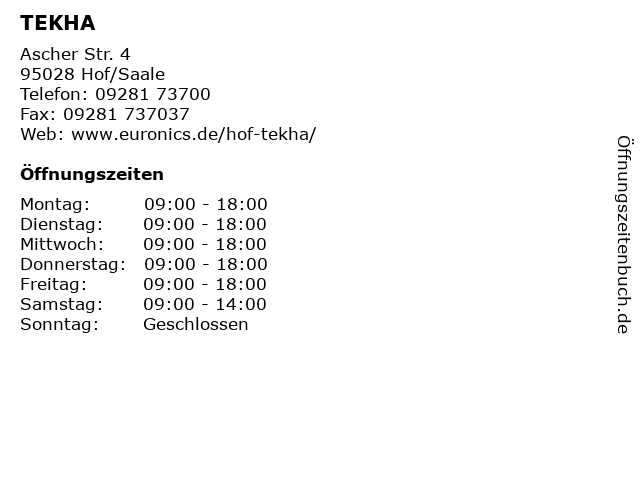 TEKHA

Ascher Str. 4
95028 Hof/Saale
Telefon: 09281 73700
Fax: 09281 737037
Web: www.euronics.de/hof-tekha/

Öffnungszeiten

| Montag: | 09:00 - 18:00 |
|---|---|
| Dienstag: | 09:00 - 18:00 |
| Mittwoch: | 09:00 - 18:00 |
| Donnerstag: | 09:00 - 18:00 |
| Freitag: | 09:00 - 18:00 |
| Samstag: | 09:00 - 14:00 |
| Sonntag: | Geschlossen |

Öffnungszeitenbuch.de